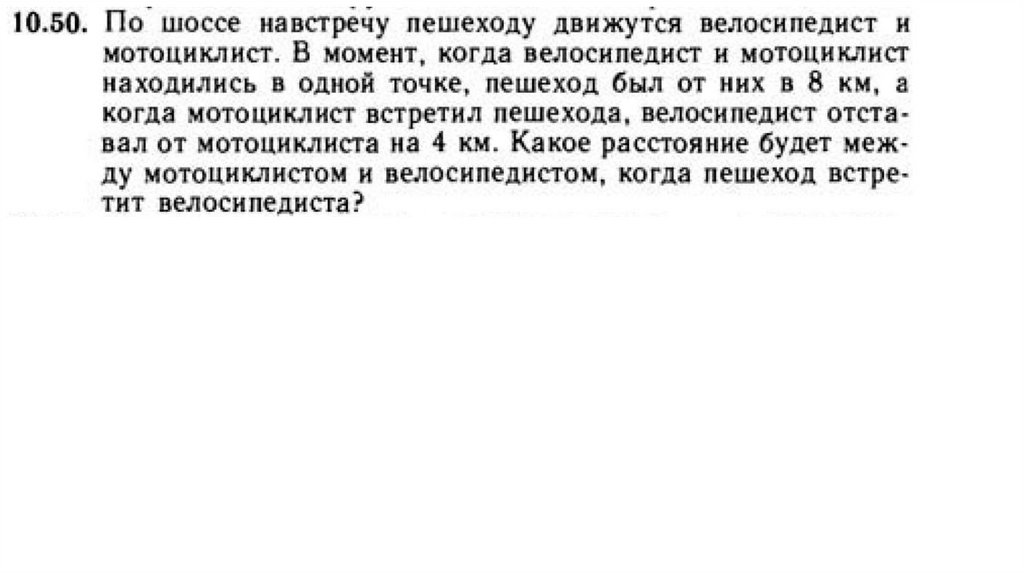 10.50. По шоссе навстречу пешеходу движутся велосипедист и мотоциклист. В момент, когда велосипедист и мотоциклист находились в одной точке, пешеход был от них в 8 км, а когда мотоциклист встретил пешехода, велосипедист отставал от мотоциклиста на 4 км. Какое расстояние будет между мотоциклистом и велосипедистом, когда пешеход встретит велосипедиста?